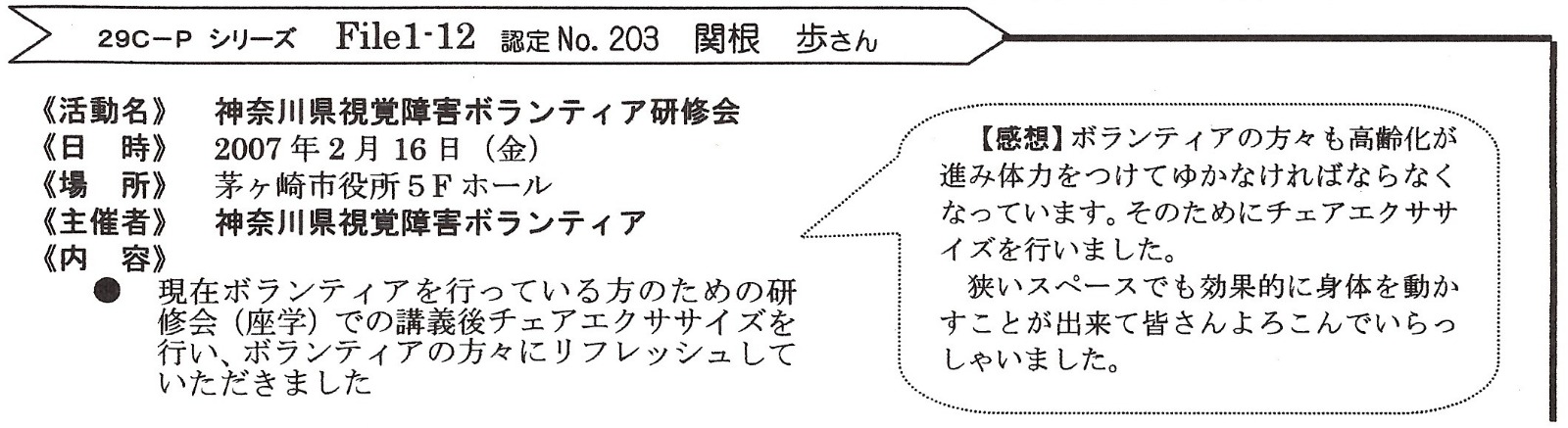 29C-P シリーズ File1-12 認定No.203 関根 歩さん

《活動名》 神奈川県視覚障害ボランティア研修会
《日 時》 2007年2月16日（金）
《場 所》 茅ヶ崎市役所5Fホール
《主催者》 神奈川県視覚障害ボランティア
《内 容》
• 現在ボランティアを行っている方のための研修会（座学）での講義後チェアエクササイズを行い、ボランティアの方々にリフレッシュしていただきました

【感想】ボランティアの方々も高齢化が進み体力をつけてゆかなければならなくなっています。そのためにチェアエクササイズを行いました。
狭いスペースでも効果的に身体を動かすことが出来て皆さんよろこんでいらっしゃいました。